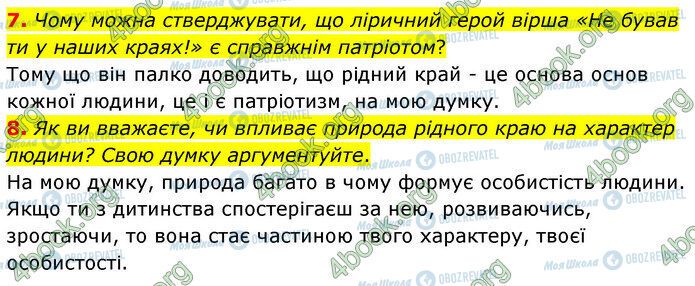 7. Чому можна стверджувати, що ліричний герой вірша «Не бував ти у наших краях!» є справжнім патріотом?
Тому що він палко доводить, що рідний край - це основа основ кожної людини, це і є патріотизм, на мою думку.
8. Як ви вважаєте, чи впливає природа рідного краю на характер людини? Свою думку аргументуйте.
На мою думку, природа багато в чому формує особистість людини. Якщо ти з дитинства спостерігаєш за нею, розвиваючись, зростаючи, то вона стає частиною твого характеру, твоєї особистості.

4book.org Моя Школа OBOZREVATEL